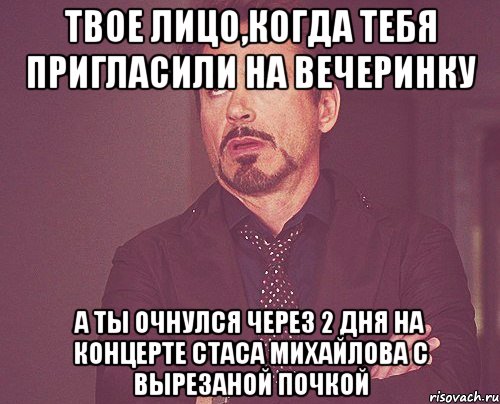 ТВОЕ ЛИЦО,КОГДА ТЕБЯ ПРИГЛАСИЛИ НА ВЕЧЕРИНКУ

А ТЫ ОЧНУЛСЯ ЧЕРЕЗ 2 ДНЯ НА КОНЦЕРТЕ СТАСА МИХАЙЛОВА С ВЫРЕЗАНОЙ ПОЧКОЙ

risovach.ru